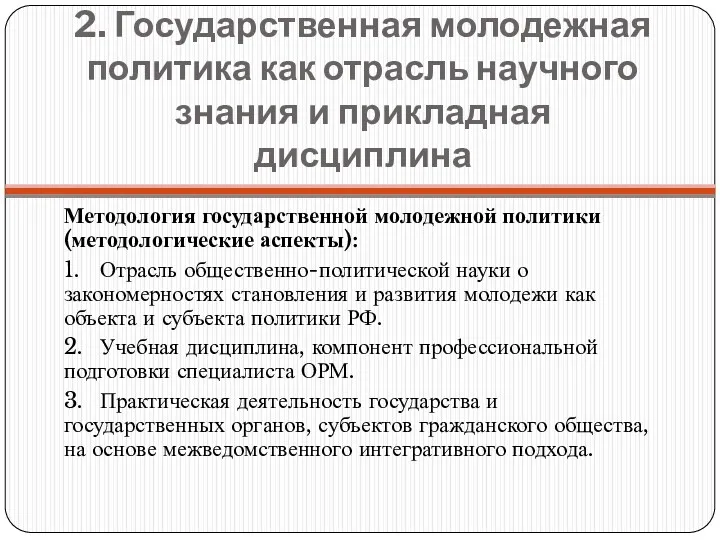 2. Государственная молодежная политика как отрасль научного знания и прикладная дисциплина

Методология государственной молодежной политики (методологические аспекты):

1. Отрасль общественно-политической науки о закономерностях становления и развития молодежи как объекта и субъекта политики РФ.

2. Учебная дисциплина, компонент профессиональной подготовки специалиста ОРМ.

3. Практическая деятельность государства и государственных органов, субъектов гражданского общества, на основе межведомственного интегративного подхода.